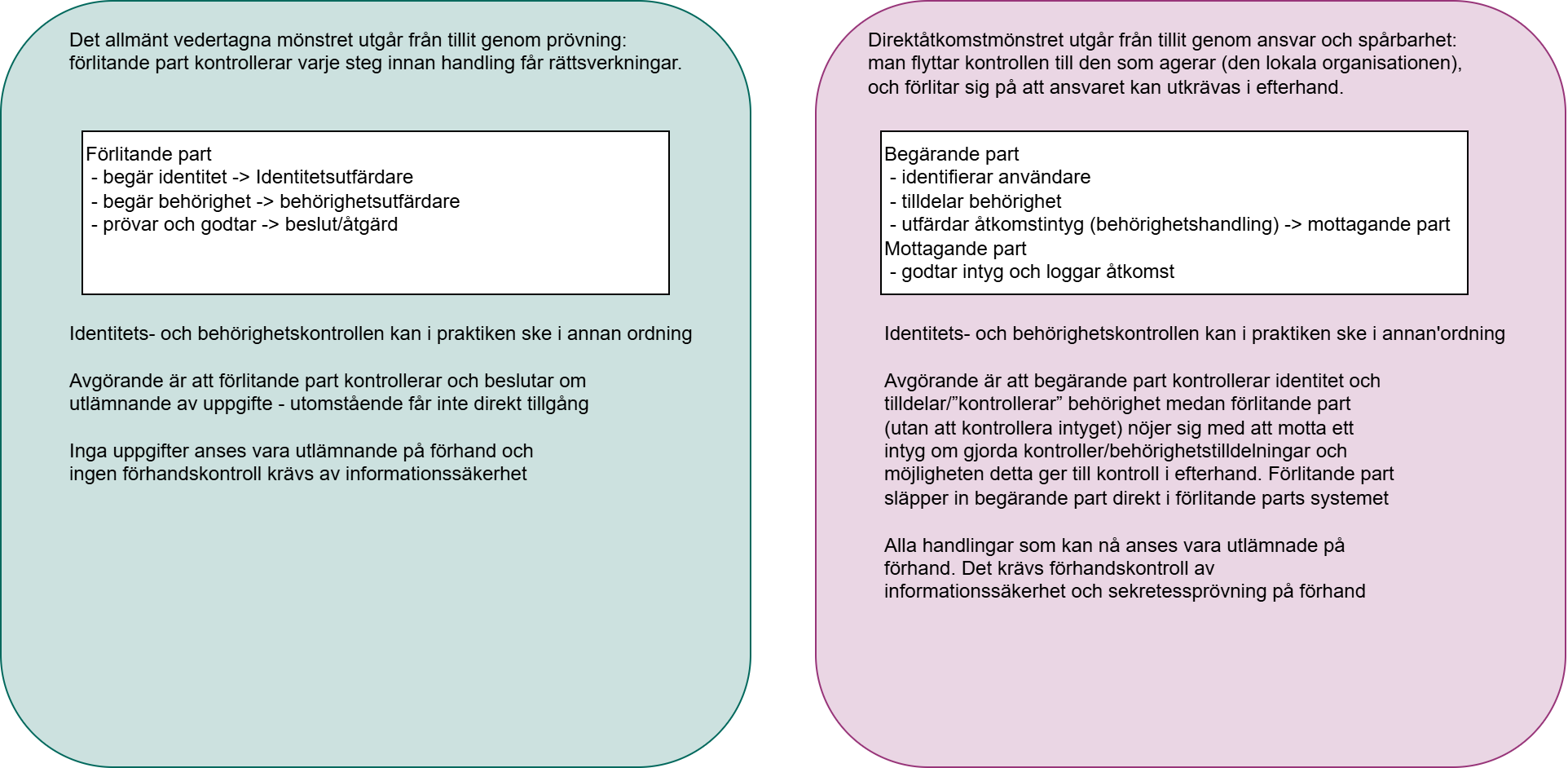 Det allmänt vedertagna mönstret utgår från tillit genom prövning: förlitande part kontrollerar varje steg innan handling får rättsverkningar.

Förlitande part
- begär identitet -> Identitetsutfärdare
- begär behörighet -> behörighetsutfärdare
- prövar och godtar -> beslut/åtgärd

Identitets- och behörighetskontrollen kan i praktiken ske i annan ordning

Avgörande är att förlitande part kontrollerar och beslutar om utlämnande av uppgifte - utomstående får inte direkt tillgång

Inga uppgifter anses vara utlämnande på förhand och ingen förhandskontroll krävs av informationssäkerhet

Direktåtkomstmönstret utgår från tillit genom ansvar och spårbarhet: man flyttar kontrollen till den som agerar (den lokala organisationen), och förlitar sig på att ansvaret kan utkrävas i efterhand.

Begärande part
- identifierar användare
- tilldelar behörighet
- utfärdar åtkomstintyg (behörighetshandling) -> mottagande part
Mottagande part
- godtar intyg och loggar åtkomst

Identitets- och behörighetskontrollen kan i praktiken ske i annan'ordning

Avgörande är att begärande part kontrollerar identitet och tilldelar/”kontrollerar” behörighet medan förlitande part (utan att kontrollera intyget) nöjer sig med att motta ett intyg om gjorda kontroller/behörighetstilldelningar och möjligheten detta ger till kontroll i efterhand. Förlitande part släpper in begärande part direkt i förlitande parts systemet

Alla handlingar som kan nå anses vara utlämnade på förhand. Det krävs förhandskontroll av informationssäkerhet och sekretessprövning på förhand